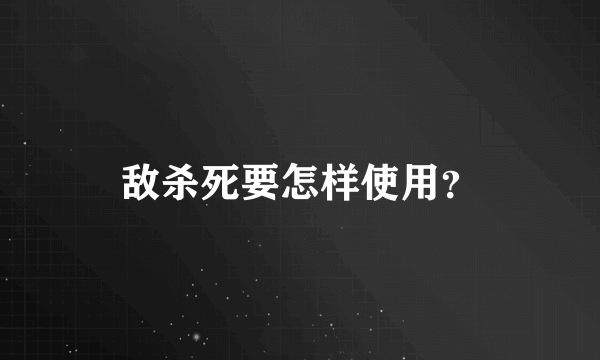 敌杀死要怎样使用?